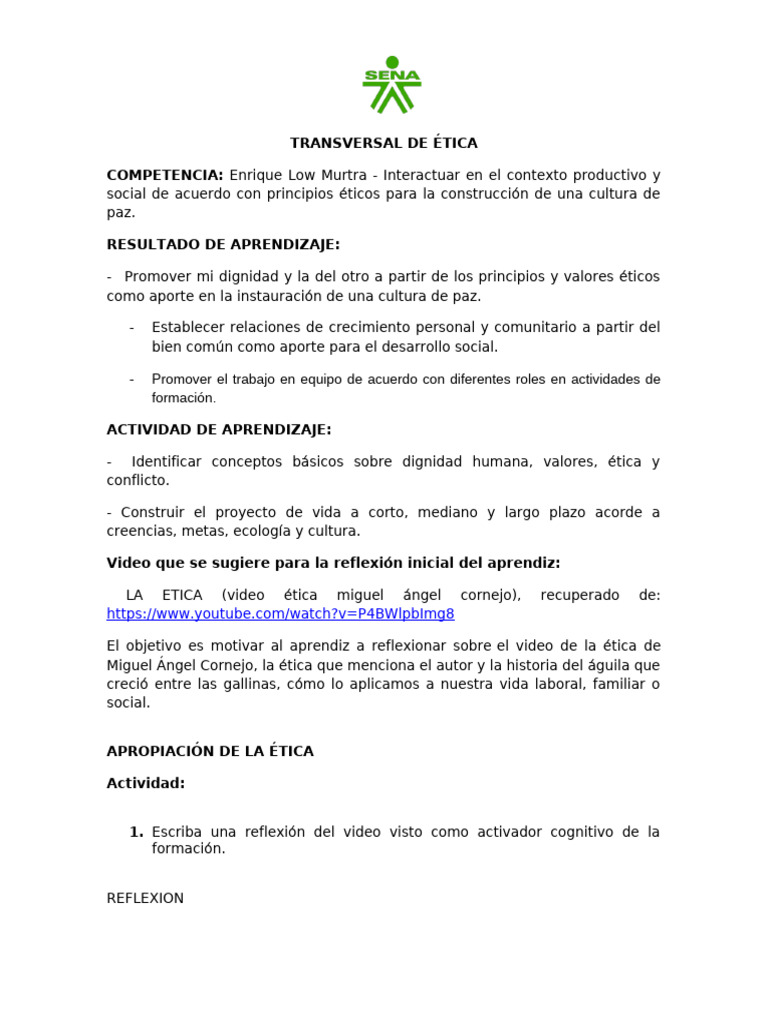 SENA

TRANSVERSAL DE ÉTICA

COMPETENCIA: Enrique Low Murtra - Interactuar en el contexto productivo y social de acuerdo con principios éticos para la construcción de una cultura de paz.

RESULTADO DE APRENDIZAJE:

- Promover mi dignidad y la del otro a partir de los principios y valores éticos como aporte en la instauración de una cultura de paz.

- Establecer relaciones de crecimiento personal y comunitario a partir del bien común como aporte para el desarrollo social.

- Promover el trabajo en equipo de acuerdo con diferentes roles en actividades de formación.

ACTIVIDAD DE APRENDIZAJE:

- Identificar conceptos básicos sobre dignidad humana, valores, ética y conflicto.

- Construir el proyecto de vida a corto, mediano y largo plazo acorde a creencias, metas, ecología y cultura.

Video que se sugiere para la reflexión inicial del aprendiz:

LA ETICA (video ética miguel ángel cornejo), recuperado de: https://www.youtube.com/watch?v=P4BWlpbImg8

El objetivo es motivar al aprendiz a reflexionar sobre el video de la ética de Miguel Ángel Cornejo, la ética que menciona el autor y la historia del águila que creció entre las gallinas, cómo lo aplicamos a nuestra vida laboral, familiar o social.

APROPIACIÓN DE LA ÉTICA

Actividad:

1. Escriba una reflexión del video visto como activador cognitivo de la formación.

REFLEXION